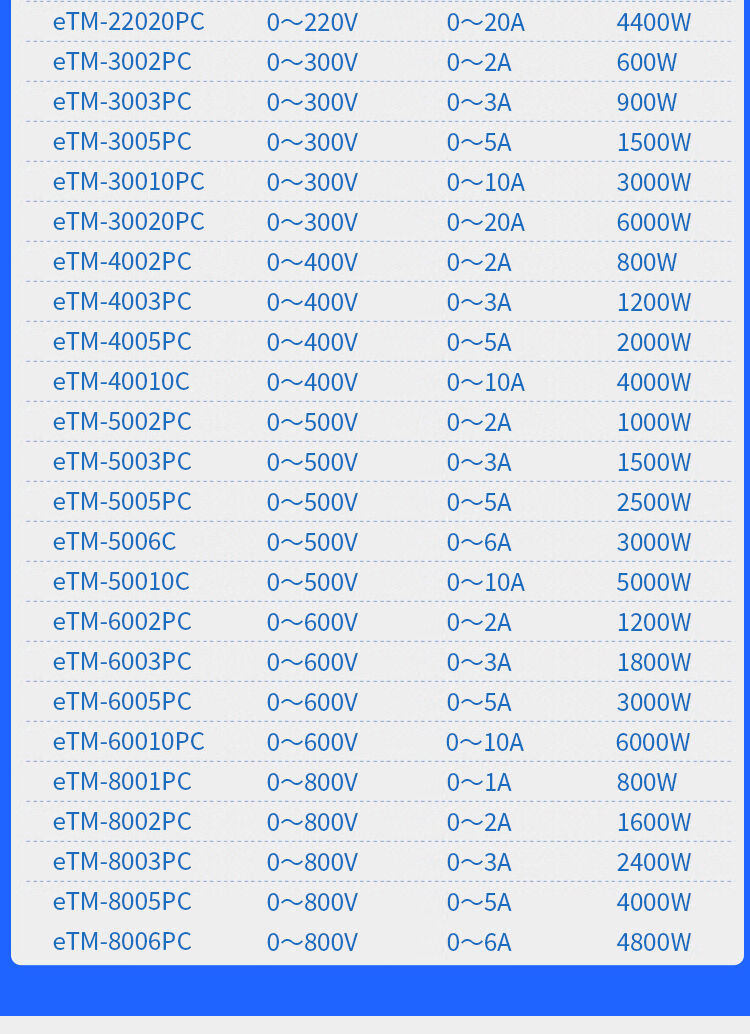 | eTM-22020PC | 0～220V | 0～20A | 4400W |
|---|---|---|---|
| eTM-3002PC | 0～300V | 0～2A | 600W |
| eTM-3003PC | 0～300V | 0～3A | 900W |
| eTM-3005PC | 0～300V | 0～5A | 1500W |
| eTM-30010PC | 0～300V | 0～10A | 3000W |
| eTM-30020PC | 0～300V | 0～20A | 6000W |
| eTM-4002PC | 0～400V | 0～2A | 800W |
| eTM-4003PC | 0～400V | 0～3A | 1200W |
| eTM-4005PC | 0～400V | 0～5A | 2000W |
| eTM-40010C | 0～400V | 0～10A | 4000W |
| eTM-5002PC | 0～500V | 0～2A | 1000W |
| eTM-5003PC | 0～500V | 0～3A | 1500W |
| eTM-5005PC | 0～500V | 0～5A | 2500W |
| eTM-5006C | 0～500V | 0～6A | 3000W |
| eTM-50010C | 0～500V | 0～10A | 5000W |
| eTM-6002PC | 0～600V | 0～2A | 1200W |
| eTM-6003PC | 0～600V | 0～3A | 1800W |
| eTM-6005PC | 0～600V | 0～5A | 3000W |
| eTM-60010PC | 0～600V | 0～10A | 6000W |
| eTM-8001PC | 0～800V | 0～1A | 800W |
| eTM-8002PC | 0～800V | 0～2A | 1600W |
| eTM-8003PC | 0～800V | 0～3A | 2400W |
| eTM-8005PC | 0～800V | 0～5A | 4000W |
| eTM-8006PC | 0～800V | 0～6A | 4800W |